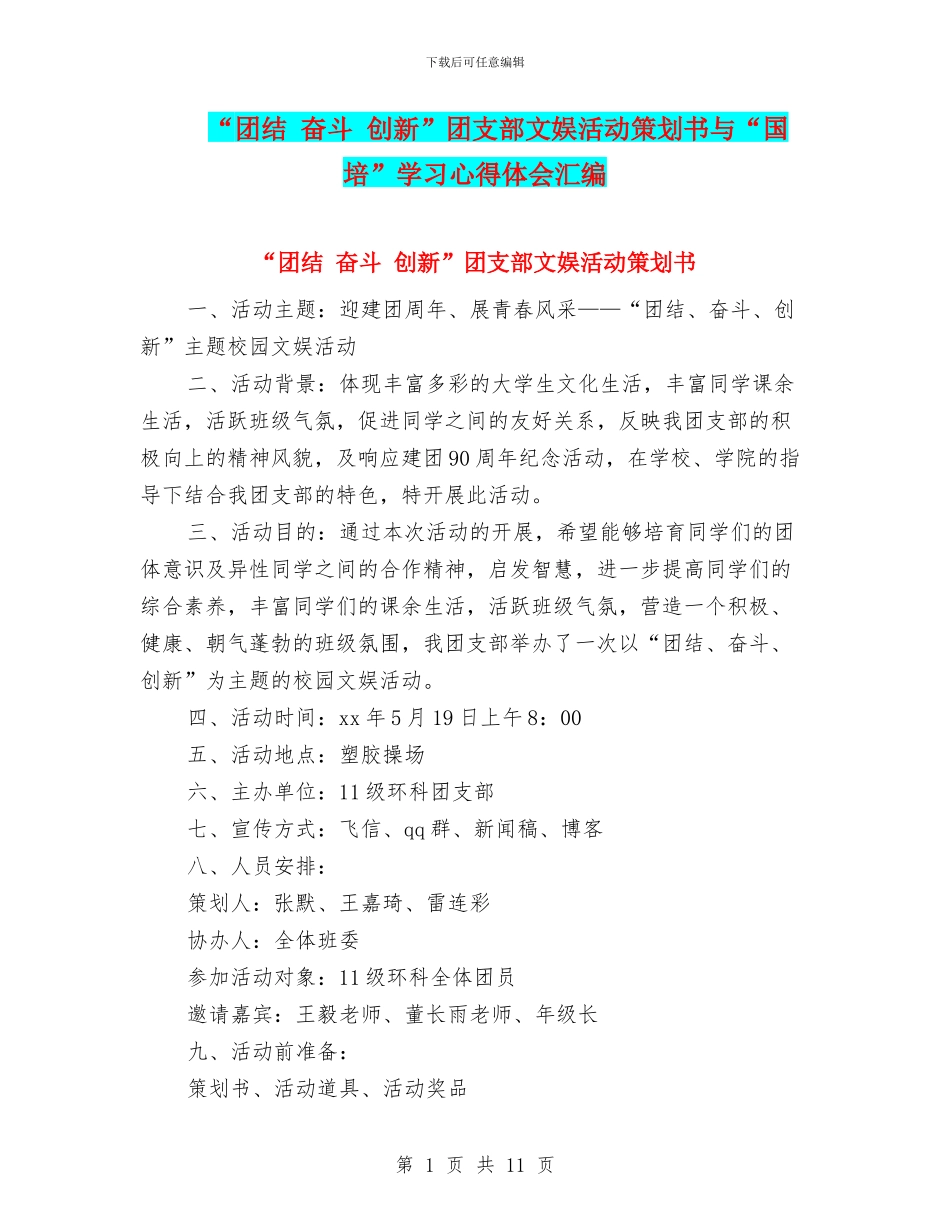 下载后可任意编辑

“团结 奋斗 创新”团支部文娱活动策划书与“国培”学习心得体会汇编

“团结 奋斗 创新”团支部文娱活动策划书

一、活动主题：迎建团周年、展青春风采——“团结、奋斗、创新”主题校园文娱活动

二、活动背景：体现丰富多彩的大学生文化生活，丰富同学课余生活，活跃班级气氛，促进同学之间的友好关系，反映我团支部的积极向上的精神风貌，及响应建团90周年纪念活动，在学校、学院的指导下结合我团支部的特色，特开展此活动。

三、活动目的：通过本次活动的开展，希望能够培育同学们的团体意识及异性同学之间的合作精神，启发智慧，进一步提高同学们的综合素养，丰富同学们的课余生活，活跃班级气氛，营造一个积极、健康、朝气蓬勃的班级氛围，我团支部举办了一次以“团结、奋斗、创新”为主题的校园文娱活动。

四、活动时间：xx年5月19日上午8：00

五、活动地点：塑胶操场

六、主办单位：11级环科团支部

七、宣传方式：飞信、qq群、新闻稿、博客

八、人员安排：

策划人：张默、王嘉琦、雷连彩

协办人：全体班委

参加活动对象：11级环科全体团员

邀请嘉宾：王毅老师、董长雨老师、年级长

九、活动前准备：

策划书、活动道具、活动奖品

第 1 页 共 11 页